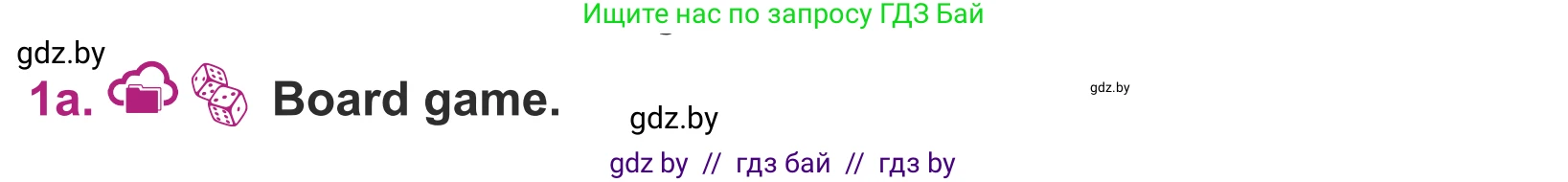 Ищите нас по запросу ГДЗ Бай

gdz.by

1a. Board game.

gdz.by

gdz.by

gdz by // гдз бай // гдз by